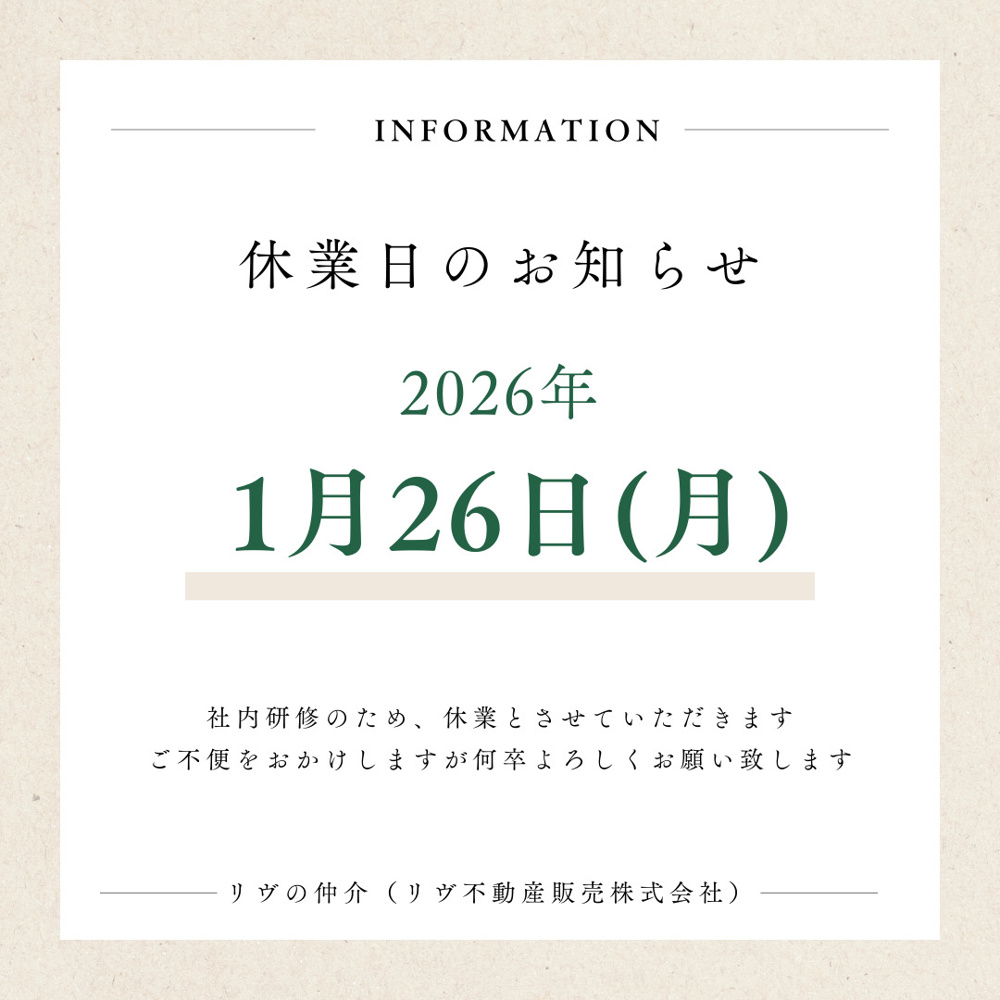 INFORMATION

休業日のお知らせ

2026年

1月26日(月)

社内研修のため、休業とさせていただきます
ご不便をおかけしますが何卒よろしくお願い致します

リヴの仲介（リヴ不動産販売株式会社）